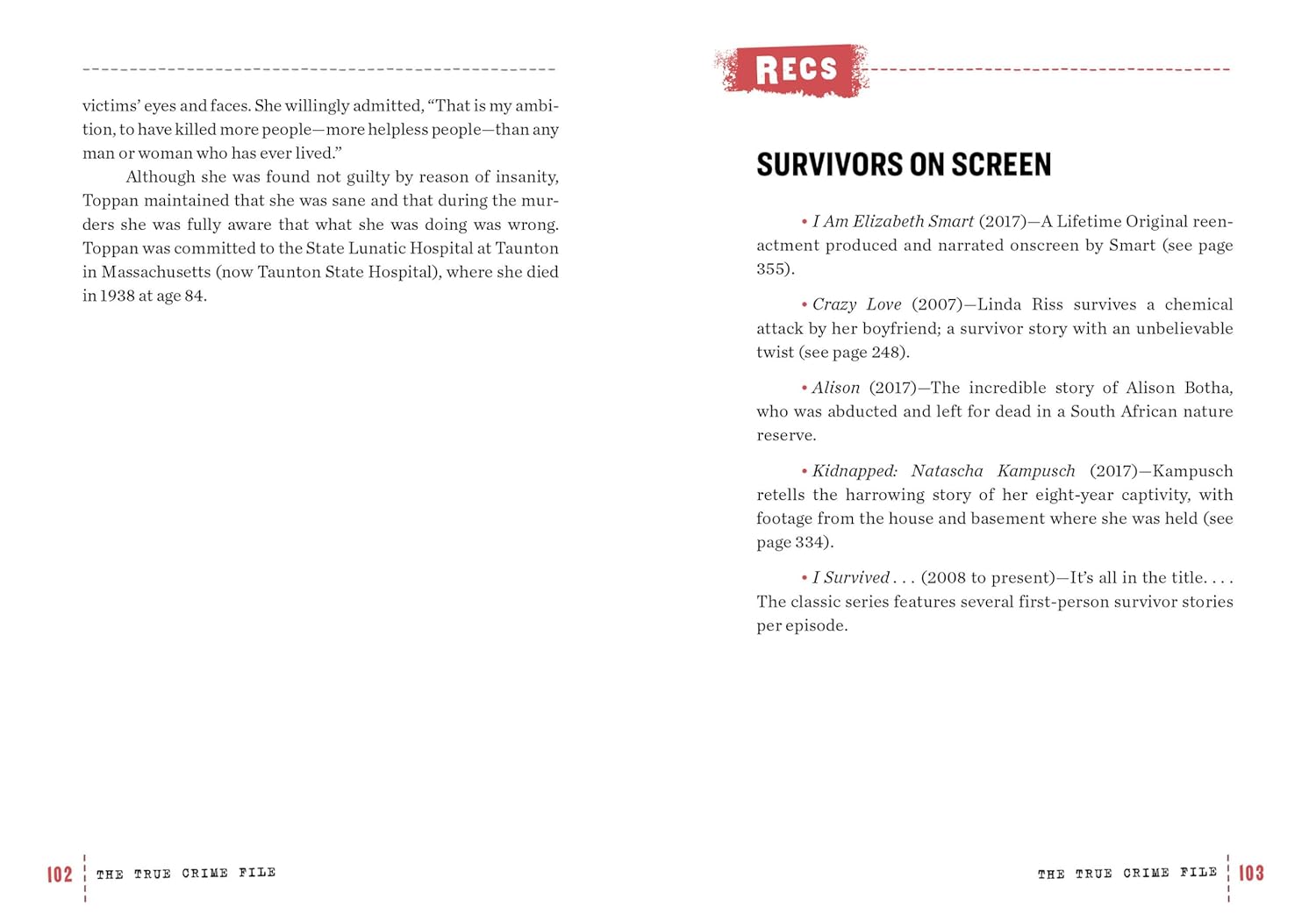 victims' eyes and faces. She willingly admitted, "That is my ambition, to have killed more people—more helpless people—than any man or woman who has ever lived."

Although she was found not guilty by reason of insanity, Toppan maintained that she was sane and that during the murders she was fully aware that what she was doing was wrong. Toppan was committed to the State Lunatic Hospital at Taunton in Massachusetts (now Taunton State Hospital), where she died in 1938 at age 84.

102 THE TRUE CRIME FILE

RECS

SURVIVORS ON SCREEN

• I Am Elizabeth Smart (2017)—A Lifetime Original reenactment produced and narrated onscreen by Smart (see page 355).

• Crazy Love (2007)—Linda Riss survives a chemical attack by her boyfriend; a survivor story with an unbelievable twist (see page 248).

• Alison (2017)—The incredible story of Alison Botha, who was abducted and left for dead in a South African nature reserve.

• Kidnapped: Natascha Kampusch (2017)—Kampusch retells the harrowing story of her eight-year captivity, with footage from the house and basement where she was held (see page 334).

• I Survived . . . (2008 to present)—It's all in the title. . . . The classic series features several first-person survivor stories per episode.

THE TRUE CRIME FILE 103